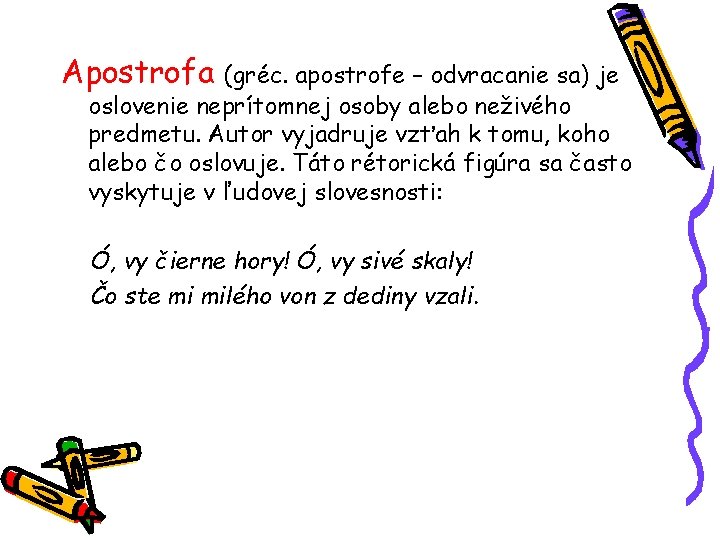 Apostrofa (gréc. apostrofe – odvracanie sa) je oslovenie neprítomnej osoby alebo neživého predmetu. Autor vyjadruje vzťah k tomu, koho alebo čo oslovuje. Táto rétorická figúra sa často vyskytuje v ľudovej slovesnosti:

Ó, vy čierne hory! Ó, vy sivé skaly!
Čo ste mi milého von z dediny vzali.